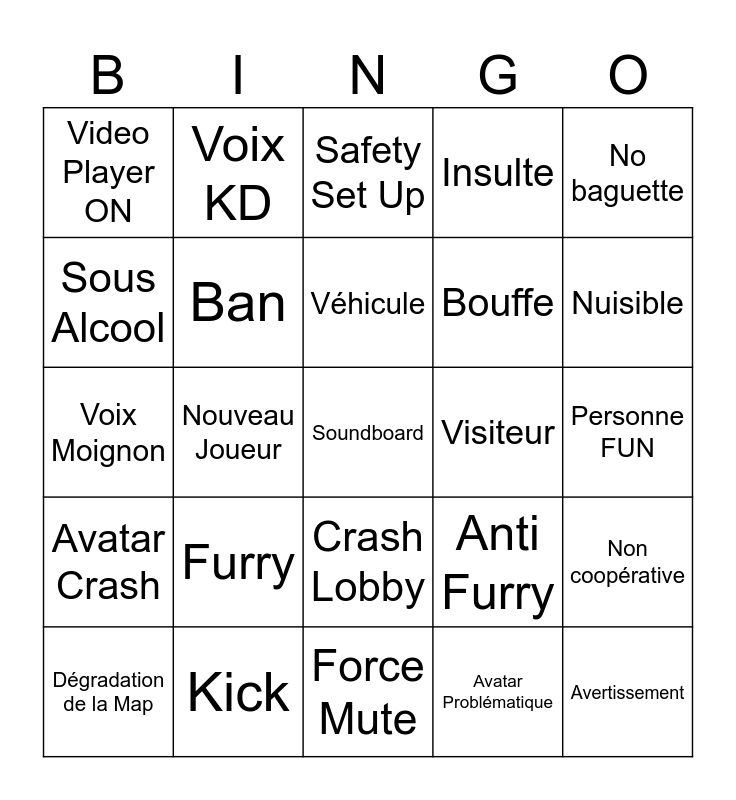 | B | I | N | G | O |
|---|---|---|---|---|
| Video Player ON | Voix KD | Safety Set Up | Insulte | No baguette |
| Sous Alcool | Ban | Véhicule | Bouffe | Nuisible |
| Voix Moignon | Nouveau Joueur | Soundboard | Visiteur | Personne FUN |
| Avatar Crash | Furry | Crash Lobby | Anti Furry | Non coopérative |
| Dégradation de la Map | Kick | Force Mute | Avatar Problématique | Avertissement |